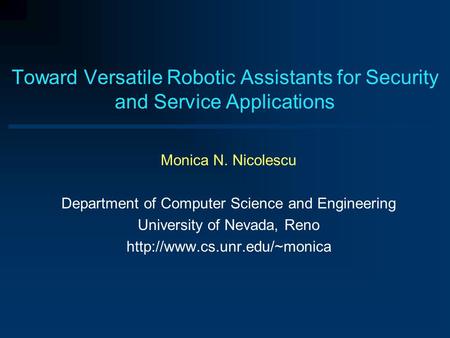 Toward Versatile Robotic Assistants for Security and Service Applications

Monica N. Nicolescu

Department of Computer Science and Engineering
University of Nevada, Reno
http://www.cs.unr.edu/~monica